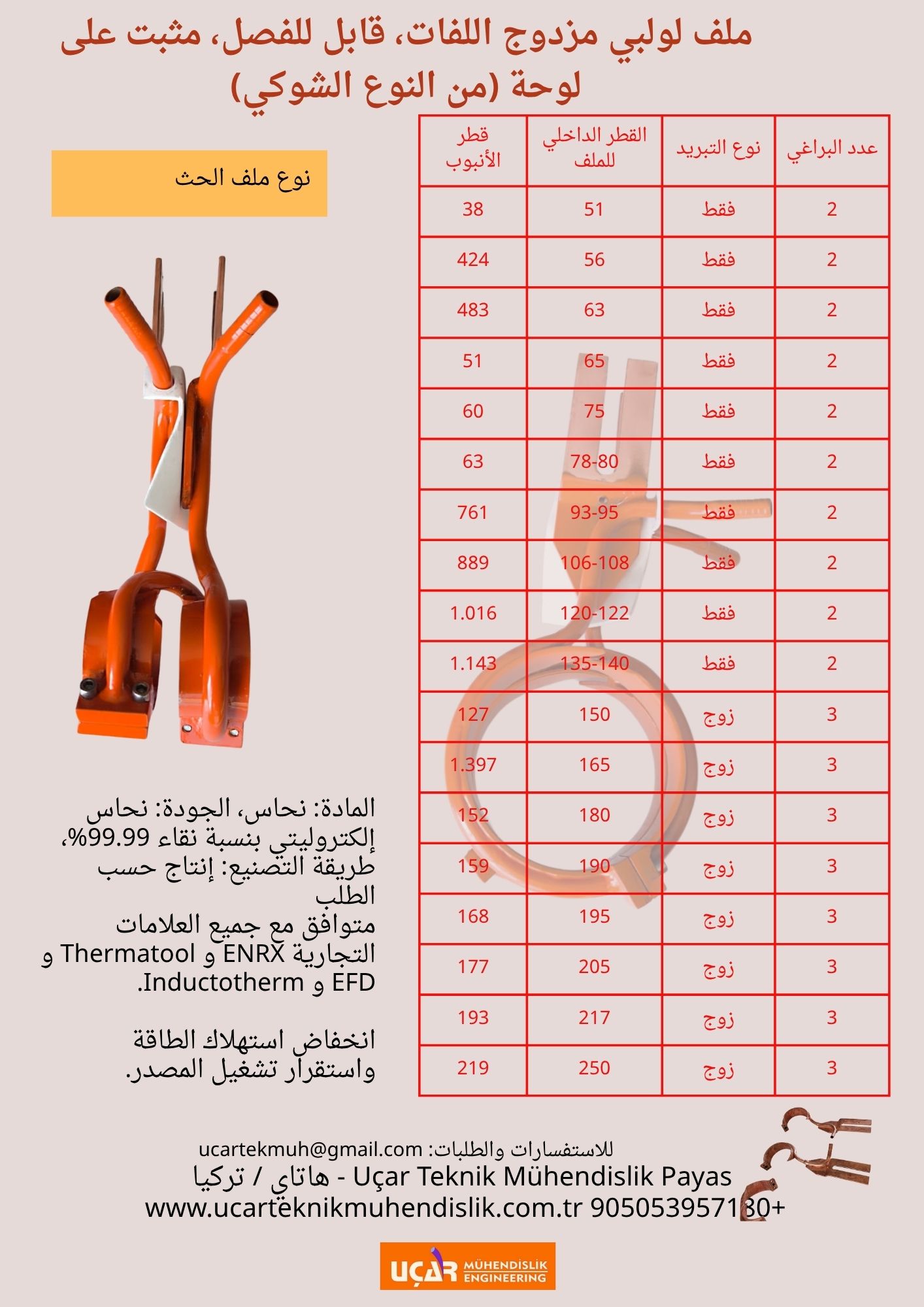 ملف لولبي مزدوج اللفات، قابل للفصل، مثبت على لوحة (من النوع الشوكي)

نوع ملف الحث

| عدد البراغي | نوع التبريد | القطر الداخلي للملف | قطر الأنبوب |
|---|---|---|---|
| 2 | فقط | 51 | 38 |
| 2 | فقط | 56 | 424 |
| 2 | فقط | 63 | 483 |
| 2 | فقط | 65 | 51 |
| 2 | فقط | 75 | 60 |
| 2 | فقط | 78-80 | 63 |
| 2 | فقط | 93-95 | 761 |
| 2 | فقط | 106-108 | 889 |
| 2 | فقط | 120-122 | 1.016 |
| 2 | فقط | 135-140 | 1.143 |
| 3 | زوج | 150 | 127 |
| 3 | زوج | 165 | 1.397 |
| 3 | زوج | 180 | 152 |
| 3 | زوج | 190 | 159 |
| 3 | زوج | 195 | 168 |
| 3 | زوج | 205 | 177 |
| 3 | زوج | 217 | 193 |
| 3 | زوج | 250 | 219 |

المادة: نحاس، الجودة: نحاس إلكتروليتي بنسبة نقاء 99.99%، طريقة التصنيع: إنتاج حسب الطلب
متوافق مع جميع العلامات التجارية ENRX و Thermatool و EFD و Inductotherm.

انخفاض استهلاك الطاقة واستقرار تشغيل المصدر.

للاستفسارات والطلبات: ucartekmuh@gmail.com
Uçar Teknik Mühendislik Payas - هاتاي / تركيا
www.ucarteknikmuhendislik.com.tr 905053957130+

UÇAR MÜHENDİSLİK ENGINEERING